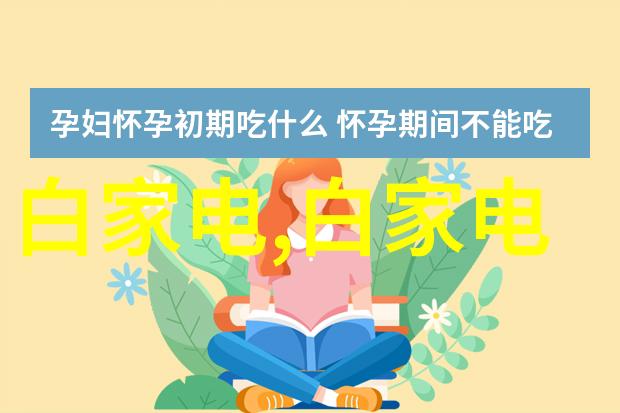 孕妇怀孕初期吃什么 怀孕期间不能吃

白家电,白家电